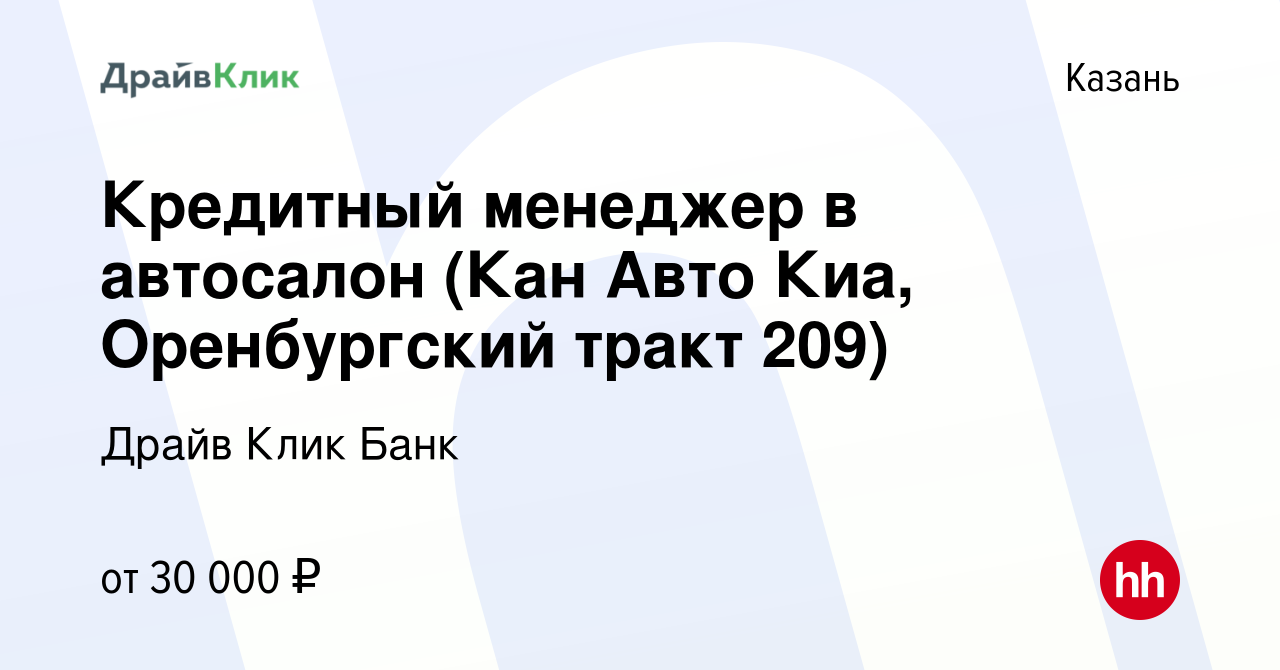 ДрайвКлик

Казань

Кредитный менеджер в автосалон (Кан Авто Киа, Оренбургский тракт 209)

Драйв Клик Банк

от 30 000 ₽

hh